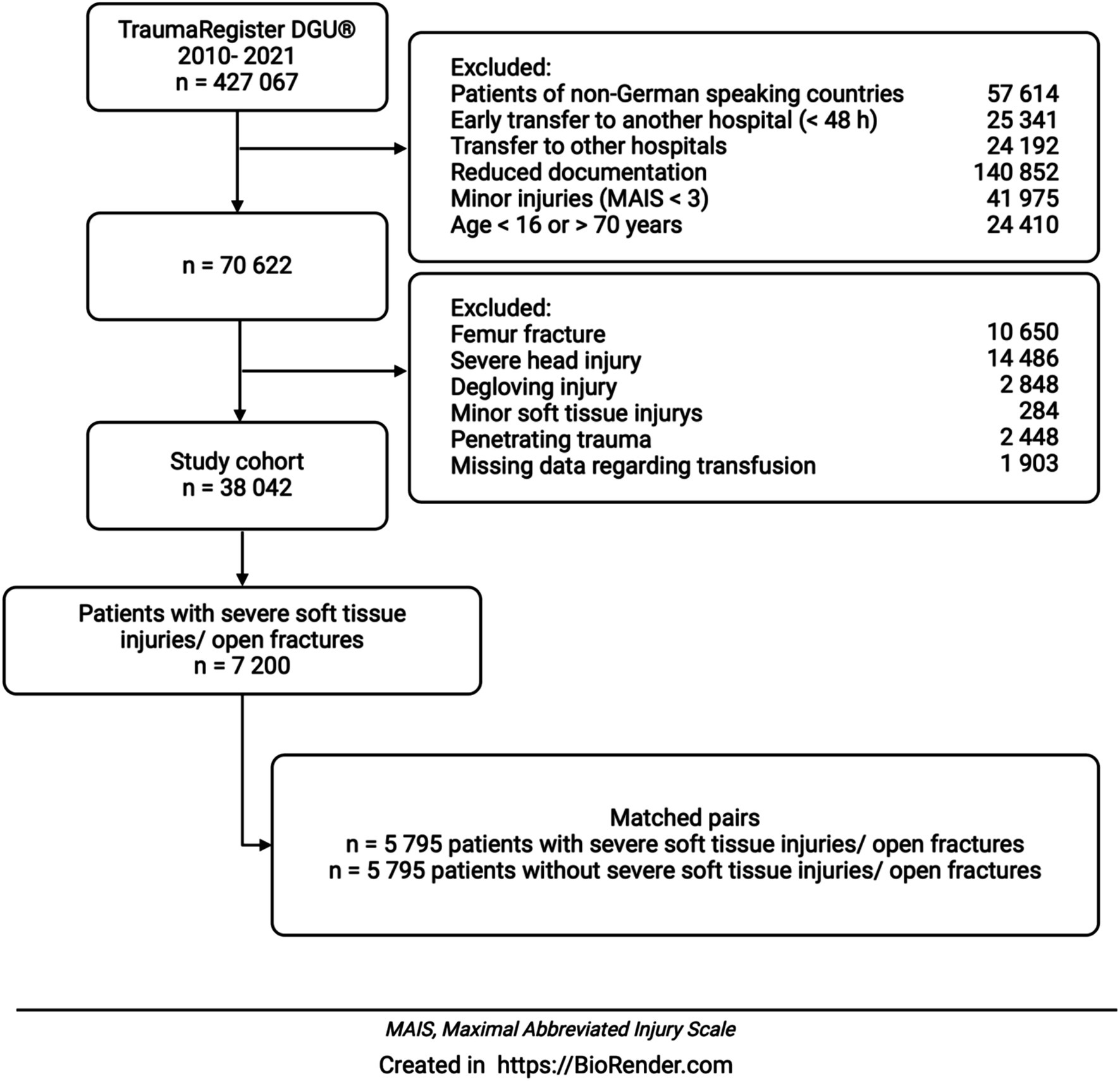 TraumaRegister DGU®
2010- 2021
n = 427 067

Excluded:
Patients of non-German speaking countries 57 614
Early transfer to another hospital (< 48 h) 25 341
Transfer to other hospitals 24 192
Reduced documentation 140 852
Minor injuries (MAIS < 3) 41 975
Age < 16 or > 70 years 24 410

n = 70 622

Excluded:
Femur fracture 10 650
Severe head injury 14 486
Degloving injury 2 848
Minor soft tissue injurys 284
Penetrating trauma 2 448
Missing data regarding transfusion 1 903

Study cohort
n = 38 042

Patients with severe soft tissue injuries/ open fractures
n = 7 200

Matched pairs
n = 5 795 patients with severe soft tissue injuries/ open fractures
n = 5 795 patients without severe soft tissue injuries/ open fractures

MAIS, Maximal Abbreviated Injury Scale

Created in https://BioRender.com